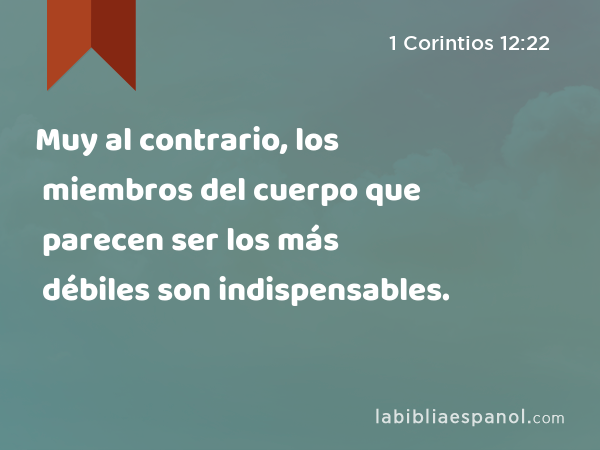 1 Corintios 12:22

Muy al contrario, los miembros del cuerpo que parecen ser los más débiles son indispensables.

labibliaespanol.com